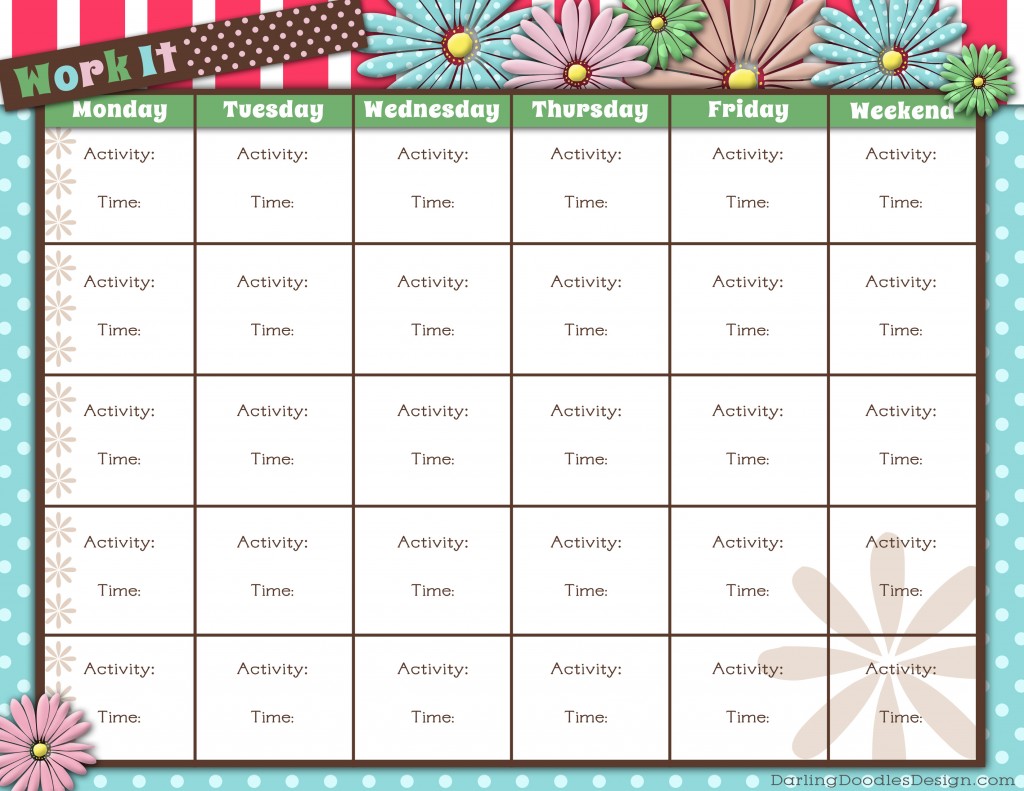 Work It

| Monday | Tuesday | Wednesday | Thursday | Friday | Weekend |
|---|---|---|---|---|---|
| Activity: Time: | Activity: Time: | Activity: Time: | Activity: Time: | Activity: Time: | Activity: Time: |
| Activity: Time: | Activity: Time: | Activity: Time: | Activity: Time: | Activity: Time: | Activity: Time: |
| Activity: Time: | Activity: Time: | Activity: Time: | Activity: Time: | Activity: Time: | Activity: Time: |
| Activity: Time: | Activity: Time: | Activity: Time: | Activity: Time: | Activity: Time: | Activity: Time: |
| Activity: Time: | Activity: Time: | Activity: Time: | Activity: Time: | Activity: Time: | Activity: Time: |

DarlingDoodlesDesign.com